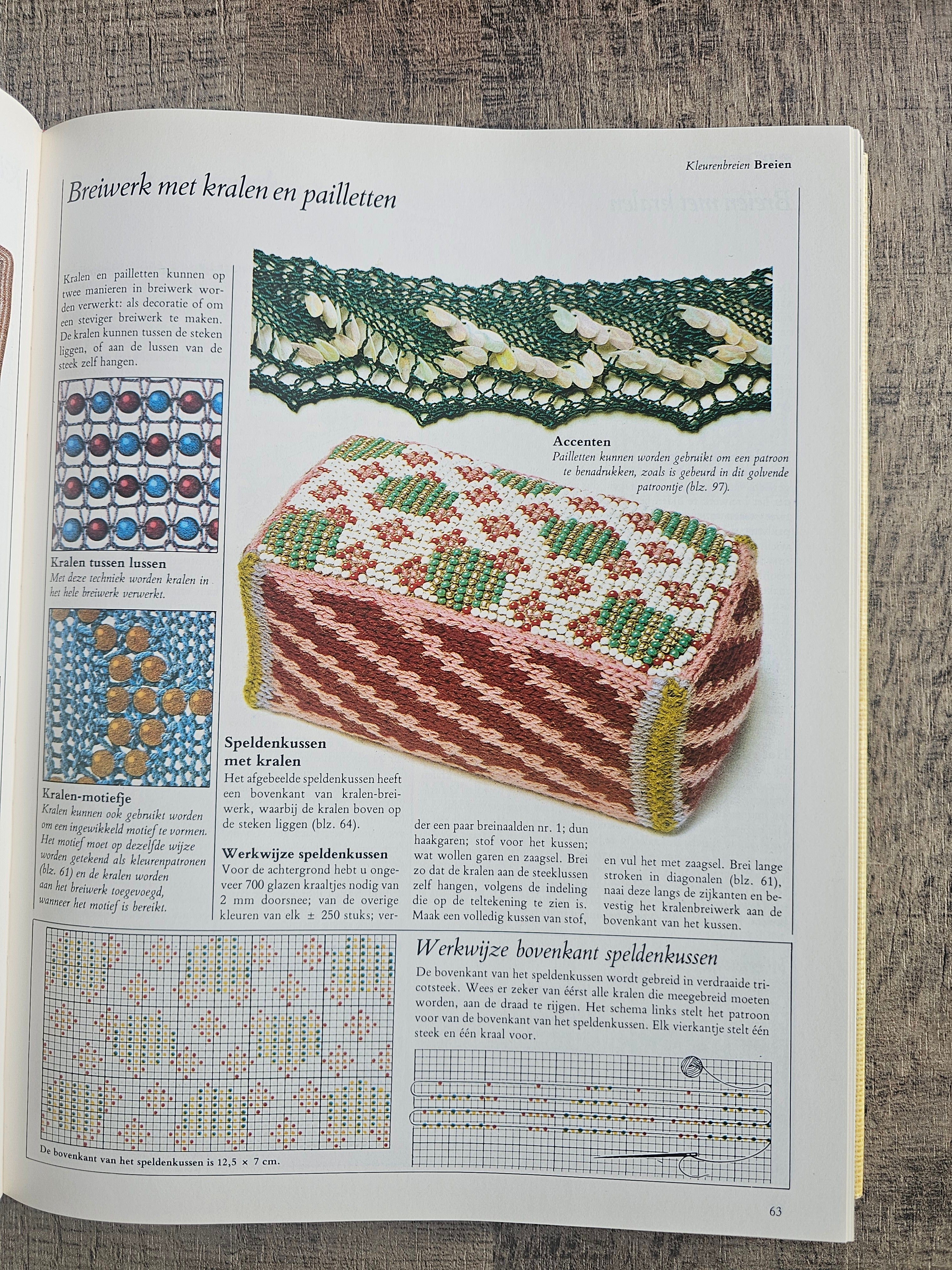 Kleurenbreien Breien

Breiwerk met kralen en pailletten

Kralen en pailletten kunnen op twee manieren in breiwerk worden verwerkt: als decoratie of om een steviger breiwerk te maken. De kralen kunnen tussen de steken liggen, of aan de lussen van de steek zelf hangen.

Kralen tussen lussen
Met deze techniek worden kralen in het hele breiwerk verwerkt.

Kralen-motiefje
Kralen kunnen ook gebruikt worden om een ingewikkeld motief te vormen. Het motief moet op dezelfde wijze worden getekend als kleurenpatronen (blz. 61) en de kralen worden aan het breiwerk toegevoegd, wanneer het motief is bereikt.

Accenten
Pailletten kunnen worden gebruikt om een patroon te benadrukken, zoals is gebeurd in dit golvende patroontje (blz. 97).

Speldenkussen met kralen
Het afgebeelde speldenkussen heeft een bovenkant van kralen-breiwerk, waarbij de kralen boven op de steken liggen (blz. 64).

Werkwijze speldenkussen
Voor de achtergrond hebt u ongeveer 700 glazen kraaltjes nodig van 2 mm doorsnee; van de overige kleuren van elk ± 250 stuks; verder een paar breinaalden nr. 1; dun haakgaren; stof voor het kussen; wat wollen garen en zaagsel. Brei zo dat de kralen aan de steeklussen zelf hangen, volgens de indeling die op de teltekening te zien is. Maak een volledig kussen van stof, en vul het met zaagsel. Brei lange stroken in diagonalen (blz. 61), naai deze langs de zijkanten en bevestig het kralenbreiwerk aan de bovenkant van het kussen.

De bovenkant van het speldenkussen is 12,5 × 7 cm.

Werkwijze bovenkant speldenkussen
De bovenkant van het speldenkussen wordt gebreid in verdraaide tricotsteek. Wees er zeker van éérst alle kralen die meegebreid moeten worden, aan de draad te rijgen. Het schema links stelt het patroon voor van de bovenkant van het speldenkussen. Elk vierkantje stelt één steek en één kraal voor.

63